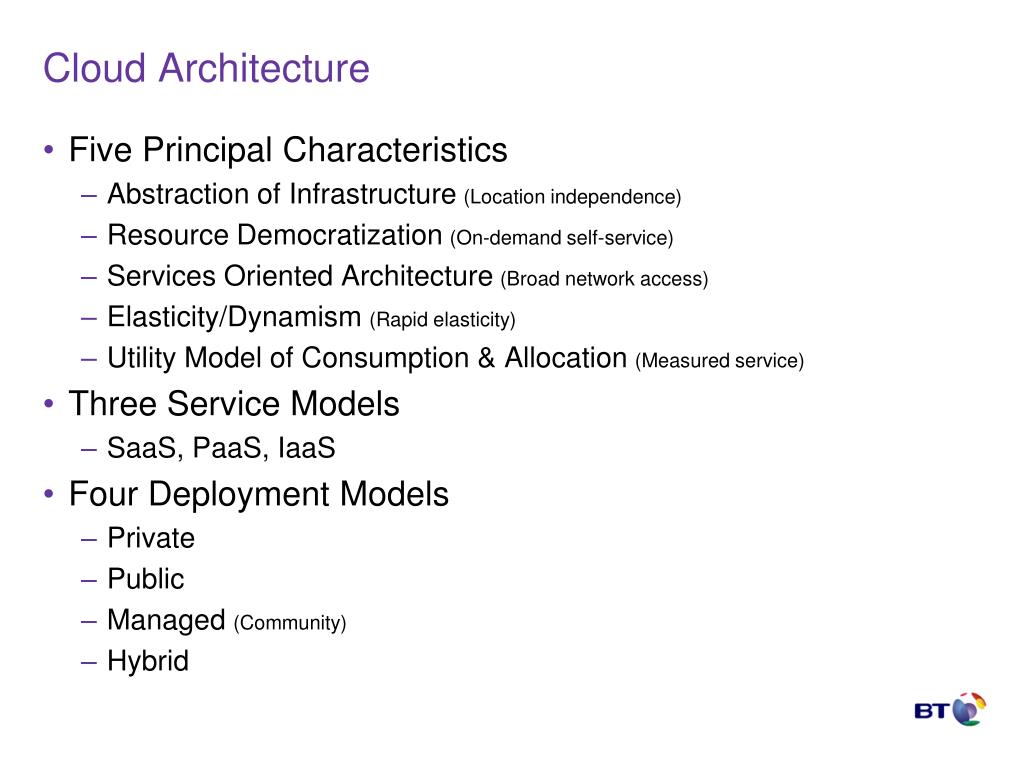 Cloud Architecture

• Five Principal Characteristics
– Abstraction of Infrastructure (Location independence)
– Resource Democratization (On-demand self-service)
– Services Oriented Architecture (Broad network access)
– Elasticity/Dynamism (Rapid elasticity)
– Utility Model of Consumption & Allocation (Measured service)
• Three Service Models
– SaaS, PaaS, IaaS
• Four Deployment Models
– Private
– Public
– Managed (Community)
– Hybrid

BT